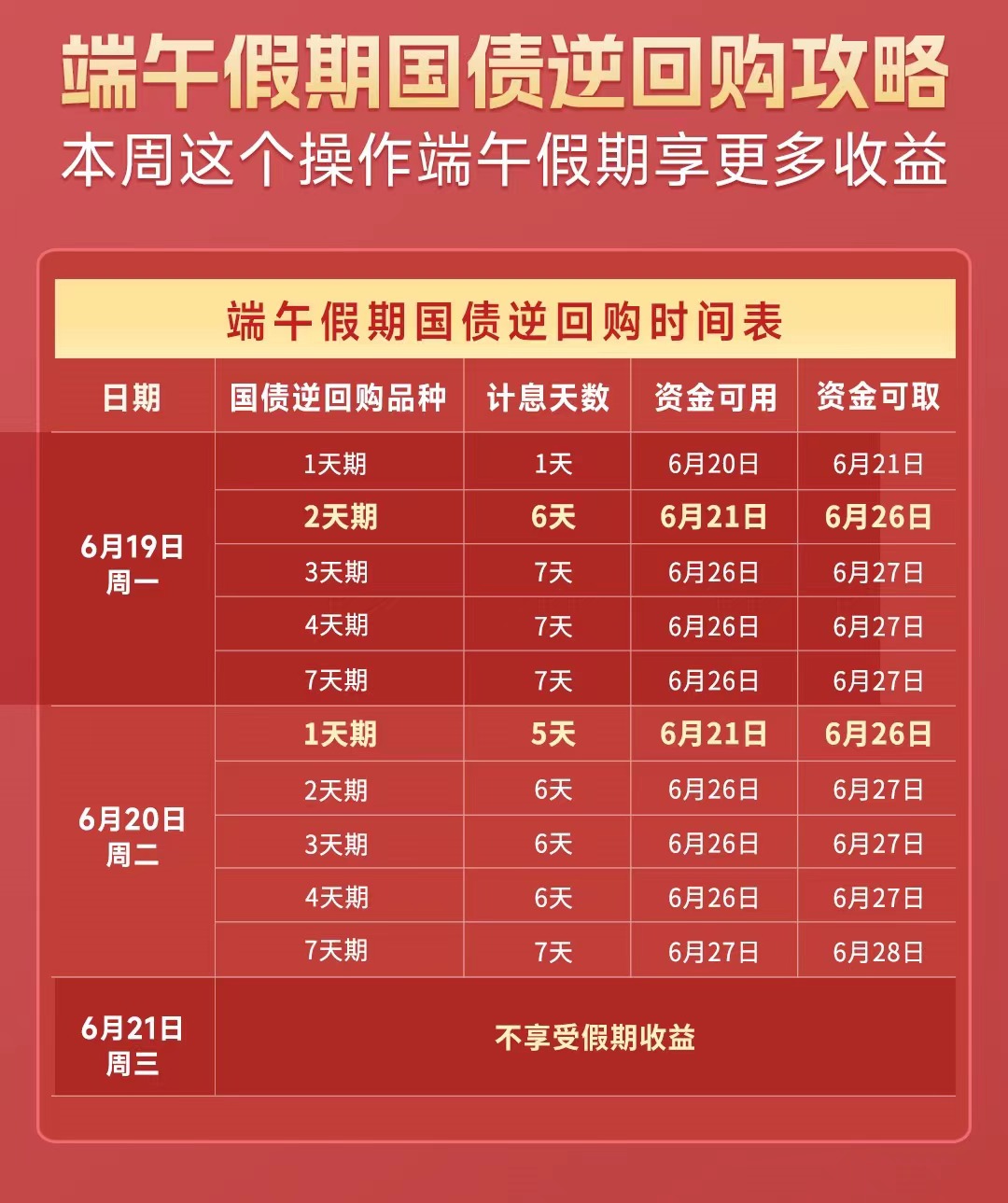 端午假期国债逆回购攻略
本周这个操作端午假期享更多收益

端午假期国债逆回购时间表

| 日期 | 国债逆回购品种 | 计息天数 | 资金可用 | 资金可取 |
|---|---|---|---|---|
| 6月19日 周一 | 1天期 | 1天 | 6月20日 | 6月21日 |
| | 2天期 | 6天 | 6月21日 | 6月26日 |
| | 3天期 | 7天 | 6月26日 | 6月27日 |
| | 4天期 | 7天 | 6月26日 | 6月27日 |
| | 7天期 | 7天 | 6月26日 | 6月27日 |
| 6月20日 周二 | 1天期 | 5天 | 6月21日 | 6月26日 |
| | 2天期 | 6天 | 6月26日 | 6月27日 |
| | 3天期 | 6天 | 6月26日 | 6月27日 |
| | 4天期 | 6天 | 6月26日 | 6月27日 |
| | 7天期 | 7天 | 6月27日 | 6月28日 |
| 6月21日 周三 | 不享受假期收益 | | | |